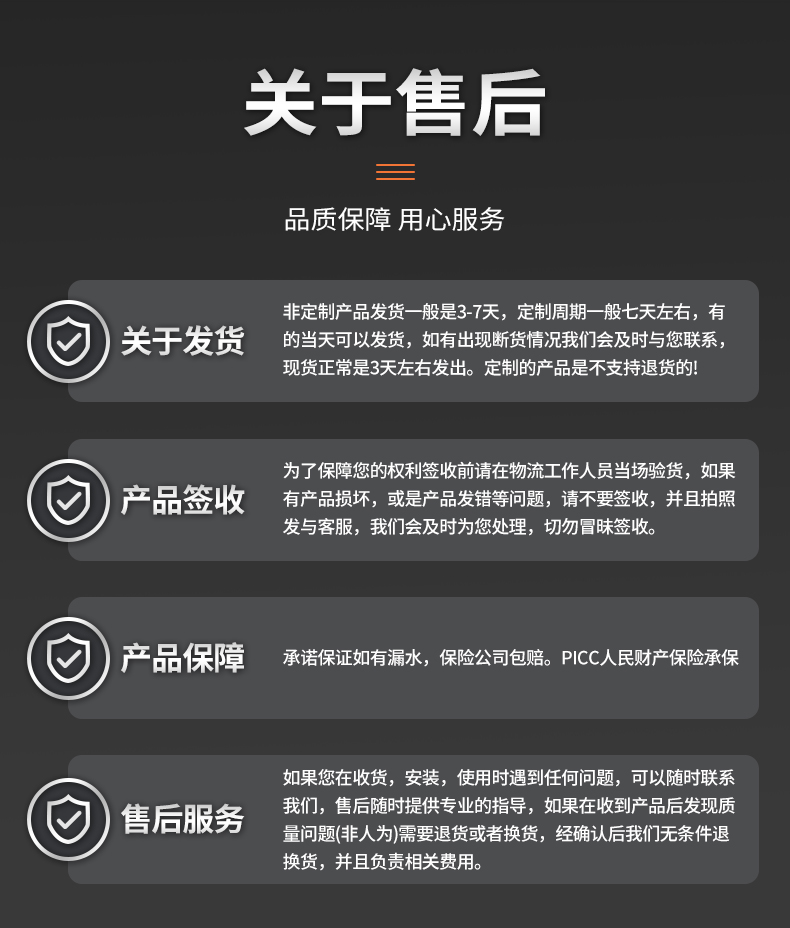 关于售后

品质保障 用心服务

关于发货

非定制产品发货一般是3-7天，定制周期一般七天左右，有的当天可以发货，如有出现断货情况我们会及时与您联系，现货正常是3天左右发出。定制的产品是不支持退货的!

产品签收

为了保障您的权利签收前请在物流工作人员当场验货，如果有产品损坏，或是产品发错等问题，请不要签收，并且拍照发与客服，我们会及时为您处理，切勿冒昧签收。

产品保障

承诺保证如有漏水，保险公司包赔。PICC人民财产保险承保

售后服务

如果您在收货，安装，使用时遇到任何问题，可以随时联系我们，售后随时提供专业的指导，如果在收到产品后发现质量问题(非人为)需要退货或者换货，经确认后我们无条件退换货，并且负责相关费用。